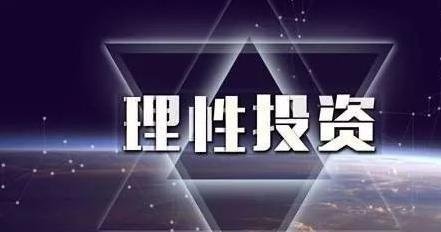 理性投资